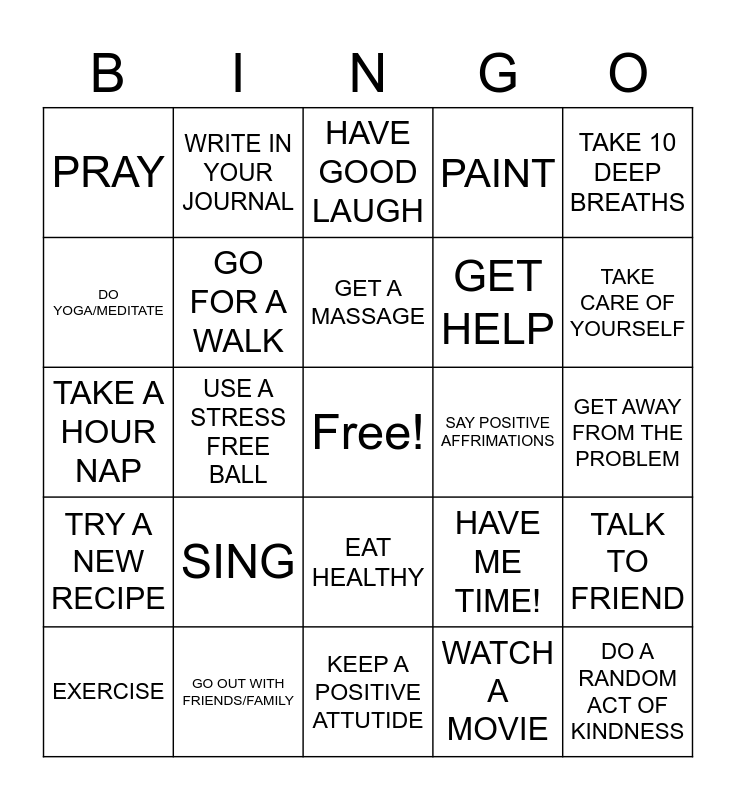 | B | I | N | G | O |
|---|---|---|---|---|
| PRAY | WRITE IN YOUR JOURNAL | HAVE GOOD LAUGH | PAINT | TAKE 10 DEEP BREATHS |
| DO YOGA/MEDITATE | GO FOR A WALK | GET A MASSAGE | GET HELP | TAKE CARE OF YOURSELF |
| TAKE A HOUR NAP | USE A STRESS FREE BALL | Free! | SAY POSITIVE AFFRIMATIONS | GET AWAY FROM THE PROBLEM |
| TRY A NEW RECIPE | SING | EAT HEALTHY | HAVE ME TIME! | TALK TO FRIEND |
| EXERCISE | GO OUT WITH FRIENDS/FAMILY | KEEP A POSITIVE ATTUTIDE | WATCH A MOVIE | DO A RANDOM ACT OF KINDNESS |